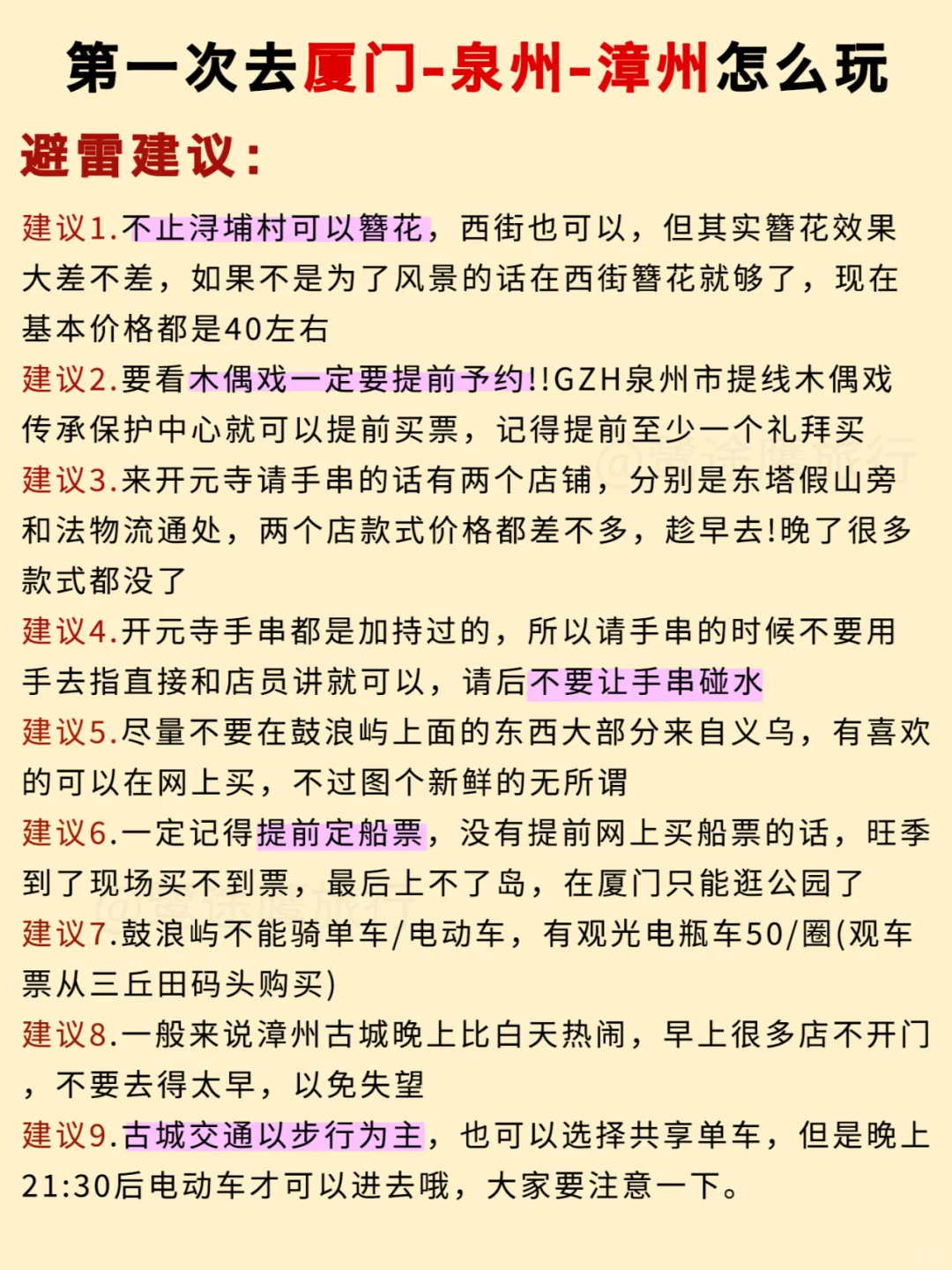 第一次去厦门-泉州-漳州怎么玩

避雷建议:

建议1.不止浔埔村可以簪花，西街也可以，但其实簪花效果大差不差，如果不是为了风景的话在西街簪花就够了，现在基本价格都是40左右

建议2.要看木偶戏一定要提前予约!!GZH泉州市提线木偶戏传承保护中心就可以提前买票，记得提前至少一个礼拜买

建议3.来开元寺请手串的话有两个店铺，分别是东塔假山旁和法物流通处，两个店款式价格都差不多，趁早去!晚了很多款式都没了

建议4.开元寺手串都是加持过的，所以请手串的时候不要用手去指直接和店员讲就可以，请后不要让手串碰水

建议5.尽量不要在鼓浪屿上面的东西大部分来自义乌，有喜欢的可以在网上买，不过图个新鲜的无所谓

建议6.一定记得提前定船票，没有提前网上买船票的话，旺季到了现场买不到票，最后上不了岛，在厦门只能逛公园了

建议7.鼓浪屿不能骑单车/电动车，有观光电瓶车50/圈(观车票从三丘田码头购买)

建议8.一般来说漳州古城晚上比白天热闹，早上很多店不开门，不要去得太早，以免失望

建议9.古城交通以步行为主，也可以选择共享单车，但是晚上21:30后电动车才可以进去哦，大家要注意一下。